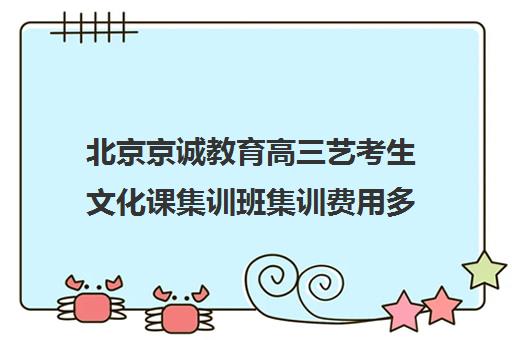 北京京诚教育高三艺考生文化课集训班集训费用多